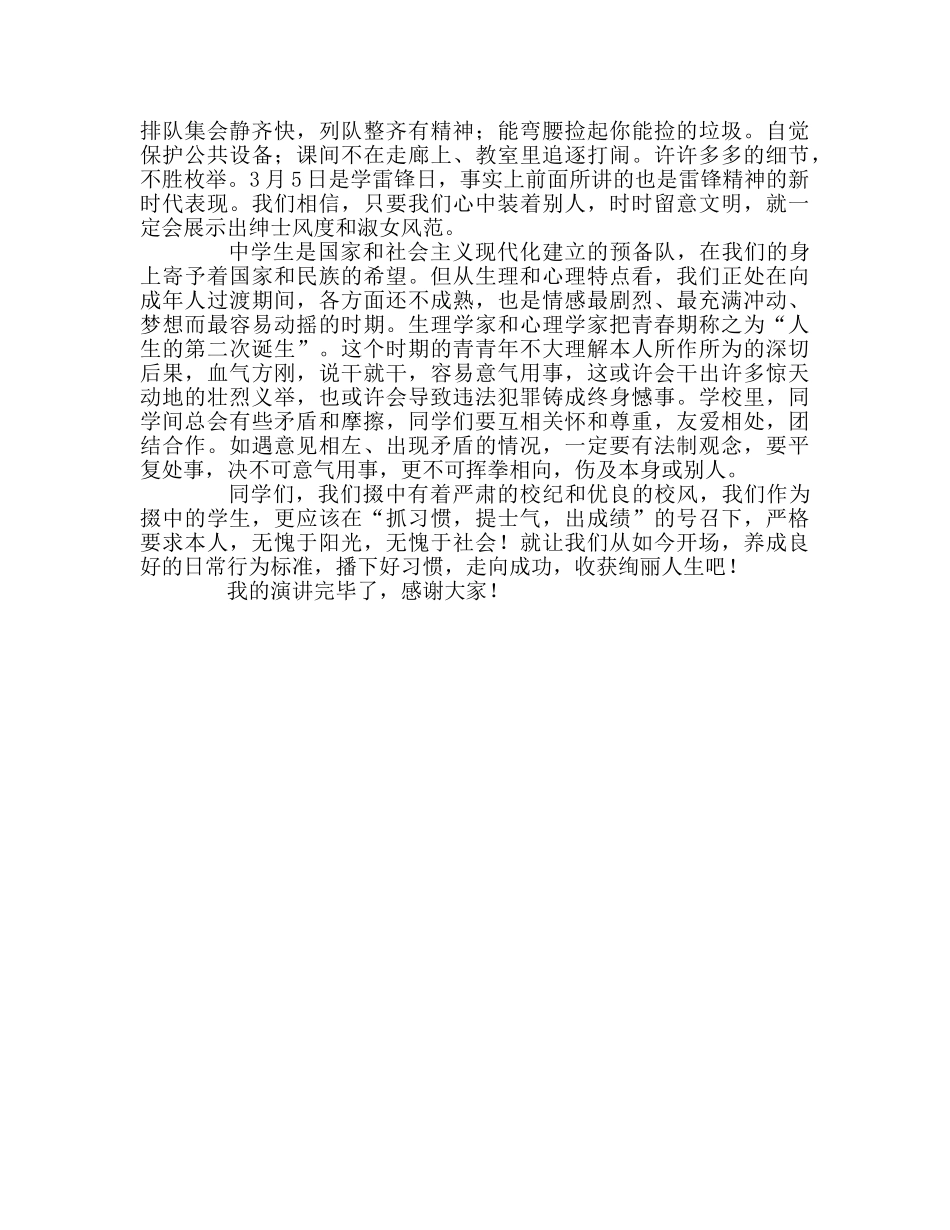 排队集会静齐快，列队整齐有精神；能弯腰捡起你能捡的垃圾。自觉保护公共设备；课间不在走廊上、教室里追逐打闹。许许多多的细节，不胜枚举。3月5日是学雷锋日，事实上前面所讲的也是雷锋精神的新时代表现。我们相信，只要我们心中装着别人，时时留意文明，就一定会展示出绅士风度和淑女风范。

中学生是国家和社会主义现代化建立的预备队，在我们的身上寄予着国家和民族的希望。但从生理和心理特点看，我们正处在向成年人过渡期间，各方面还不成熟，也是情感最剧烈、最充满冲动、梦想而最容易动摇的时期。生理学家和心理学家把青春期称之为“人生的第二次诞生”。这个时期的青青年不大理解本人所作所为的深切后果，血气方刚，说干就干，容易意气用事，这或许会干出许多惊天动地的壮烈义举，也或许会导致违法犯罪铸成终身憾事。学校里，同学间总会有些矛盾和摩擦，同学们要互相关怀和尊重，友爱相处，团结合作。如遇意见相左、出现矛盾的情况，一定要有法制观念，要平复处事，决不可意气用事，更不可挥拳相向，伤及本身或别人。

同学们，我们掇中有着严肃的校纪和优良的校风，我们作为掇中的学生，更应该在“抓习惯，提士气，出成绩”的号召下，严格要求本人，无愧于阳光，无愧于社会！就让我们从如今开场，养成良好的日常行为标准，播下好习惯，走向成功，收获绚丽人生吧！

我的演讲完毕了，感谢大家！